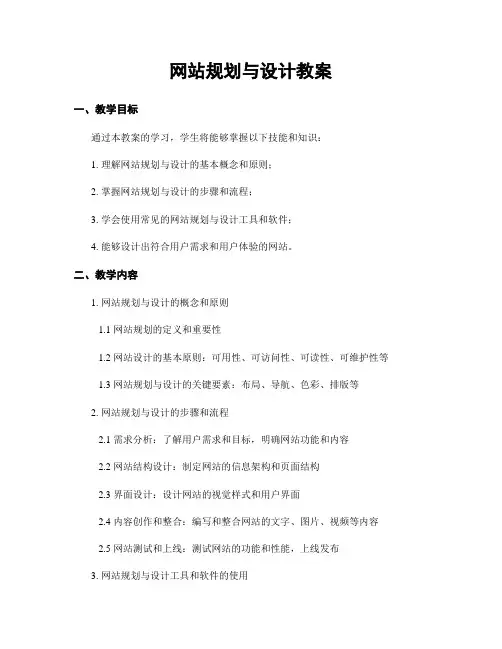 网站规划与设计教案

一、教学目标

通过本教案的学习，学生将能够掌握以下技能和知识：

1. 理解网站规划与设计的基本概念和原则；

2. 掌握网站规划与设计的步骤和流程；

3. 学会使用常见的网站规划与设计工具和软件；

4. 能够设计出符合用户需求和用户体验的网站。

二、教学内容

1. 网站规划与设计的概念和原则

1.1 网站规划的定义和重要性

1.2 网站设计的基本原则：可用性、可访问性、可读性、可维护性等

1.3 网站规划与设计的关键要素：布局、导航、色彩、排版等

2. 网站规划与设计的步骤和流程

2.1 需求分析：了解用户需求和目标，明确网站功能和内容

2.2 网站结构设计：制定网站的信息架构和页面结构

2.3 界面设计：设计网站的视觉样式和用户界面

2.4 内容创作和整合：编写和整合网站的文字、图片、视频等内容

2.5 网站测试和上线：测试网站的功能和性能，上线发布

3. 网站规划与设计工具和软件的使用